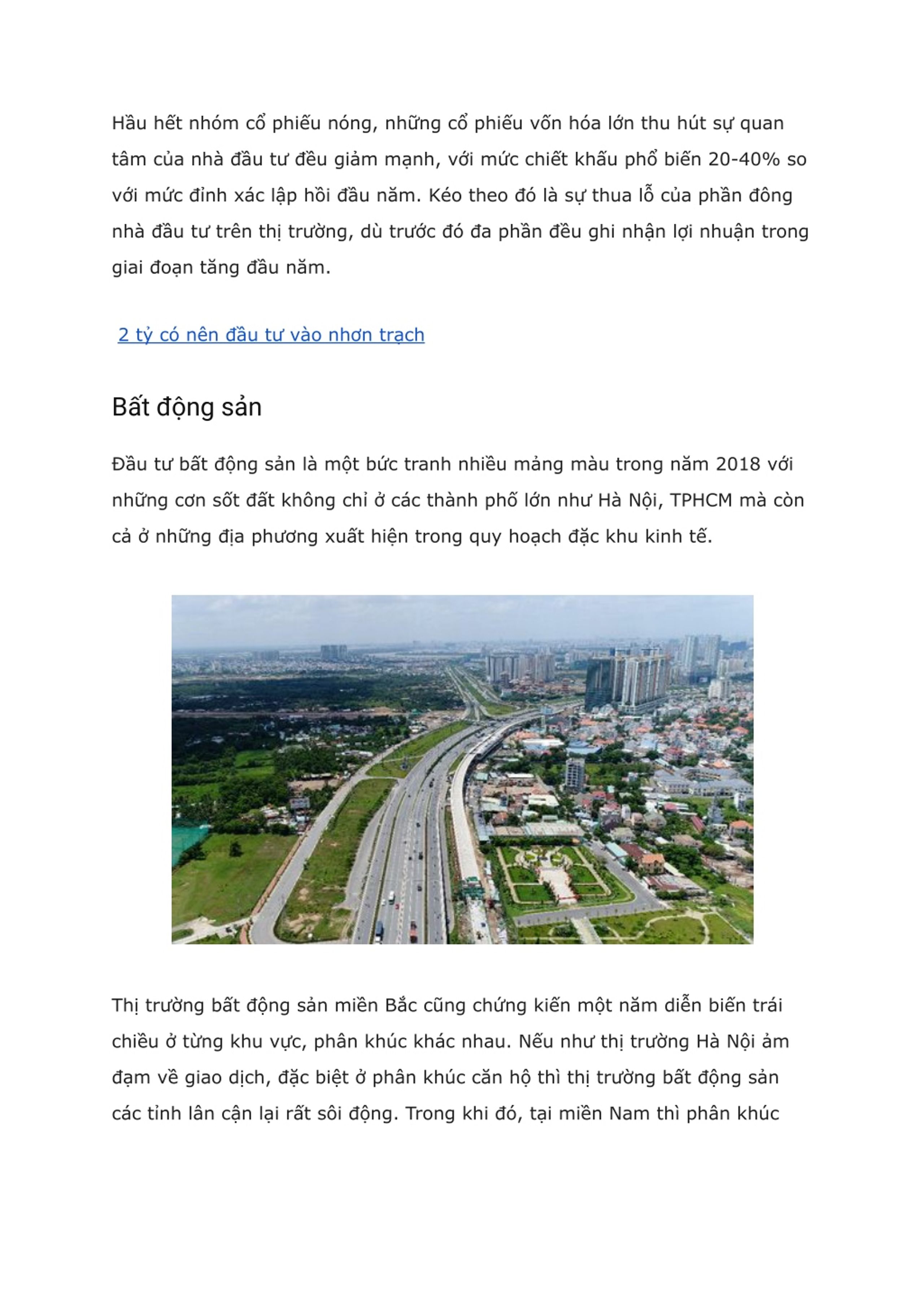 Hầu hết nhóm cổ phiếu nóng, những cổ phiếu vốn hóa lớn thu hút sự quan tâm của nhà đầu tư đều giảm mạnh, với mức chiết khấu phổ biến 20-40% so với mức đỉnh xác lập hồi đầu năm. Kéo theo đó là sự thua lỗ của phần đông nhà đầu tư trên thị trường, dù trước đó đa phần đều ghi nhận lợi nhuận trong giai đoạn tăng đầu năm.

2 tỷ có nên đầu tư vào nhơn trạch

Bất động sản

Đầu tư bất động sản là một bức tranh nhiều mảng màu trong năm 2018 với những cơn sốt đất không chỉ ở các thành phố lớn như Hà Nội, TPHCM mà còn cả ở những địa phương xuất hiện trong quy hoạch đặc khu kinh tế.

Thị trường bất động sản miền Bắc cũng chứng kiến một năm diễn biến trái chiều ở từng khu vực, phân khúc khác nhau. Nếu như thị trường Hà Nội ảm đạm về giao dịch, đặc biệt ở phân khúc căn hộ thì thị trường bất động sản các tỉnh lân cận lại rất sôi động. Trong khi đó, tại miền Nam thì phân khúc